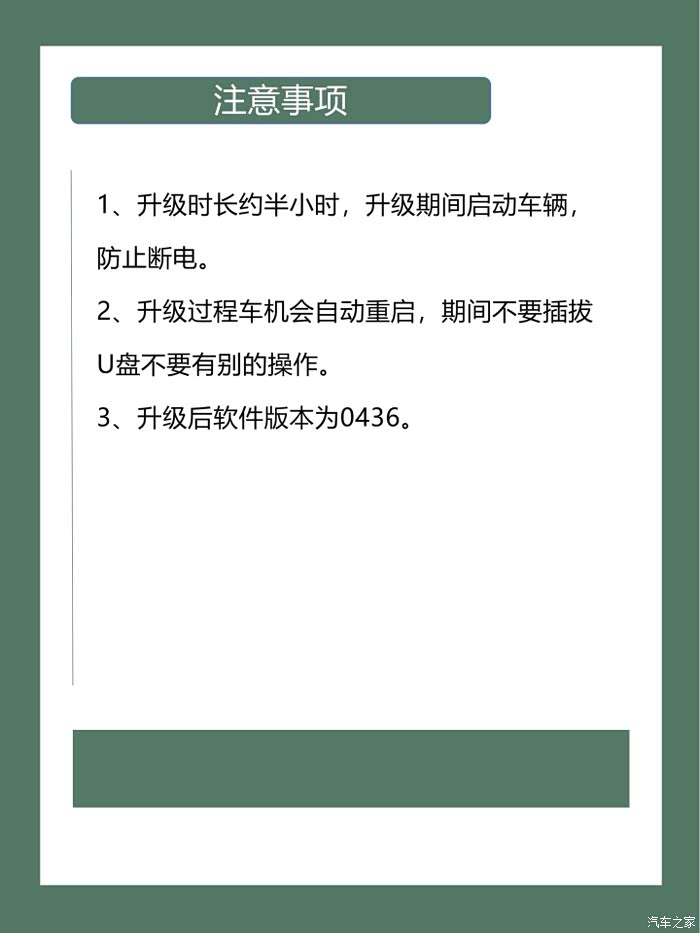 注意事项

1、升级时长约半小时，升级期间启动车辆，防止断电。

2、升级过程车机会自动重启，期间不要插拔U盘不要有别的操作。

3、升级后软件版本为0436。

汽车之家